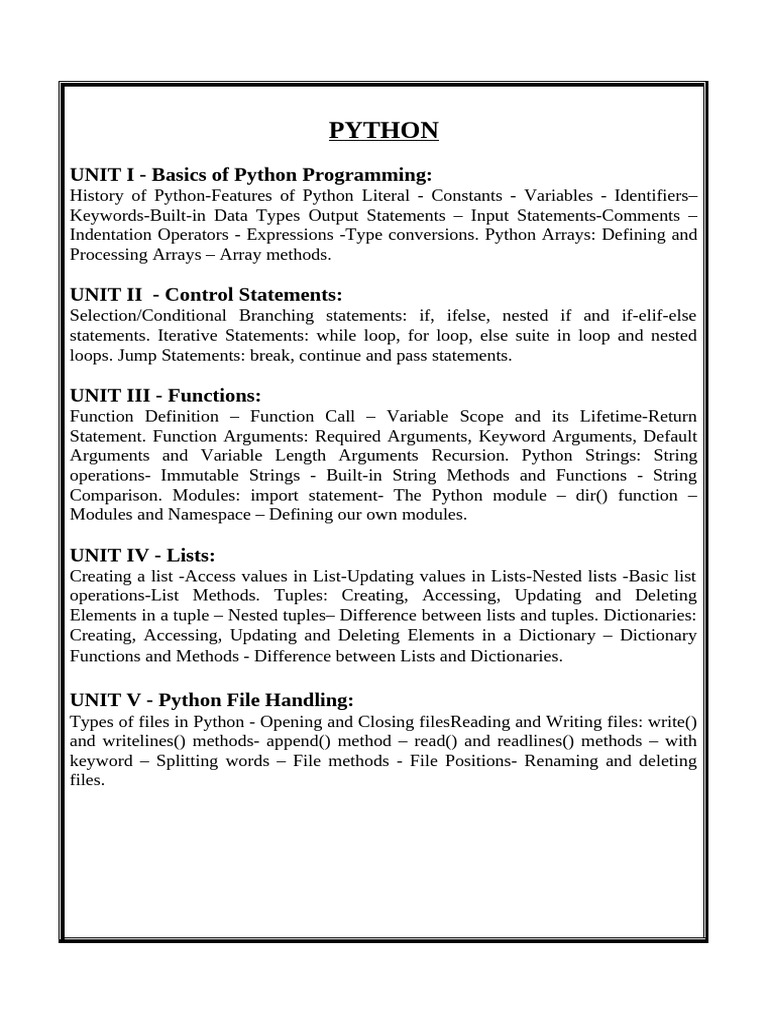 PYTHON

UNIT I - Basics of Python Programming:
History of Python-Features of Python Literal - Constants - Variables - Identifiers– Keywords-Built-in Data Types Output Statements – Input Statements-Comments – Indentation Operators - Expressions -Type conversions. Python Arrays: Defining and Processing Arrays – Array methods.

UNIT II - Control Statements:
Selection/Conditional Branching statements: if, ifelse, nested if and if-elif-else statements. Iterative Statements: while loop, for loop, else suite in loop and nested loops. Jump Statements: break, continue and pass statements.

UNIT III - Functions:
Function Definition – Function Call – Variable Scope and its Lifetime-Return Statement. Function Arguments: Required Arguments, Keyword Arguments, Default Arguments and Variable Length Arguments Recursion. Python Strings: String operations- Immutable Strings - Built-in String Methods and Functions - String Comparison. Modules: import statement- The Python module – dir() function – Modules and Namespace – Defining our own modules.

UNIT IV - Lists:
Creating a list -Access values in List-Updating values in Lists-Nested lists -Basic list operations-List Methods. Tuples: Creating, Accessing, Updating and Deleting Elements in a tuple – Nested tuples– Difference between lists and tuples. Dictionaries: Creating, Accessing, Updating and Deleting Elements in a Dictionary – Dictionary Functions and Methods - Difference between Lists and Dictionaries.

UNIT V - Python File Handling:
Types of files in Python - Opening and Closing filesReading and Writing files: write() and writelines() methods- append() method – read() and readlines() methods – with keyword – Splitting words – File methods - File Positions- Renaming and deleting files.